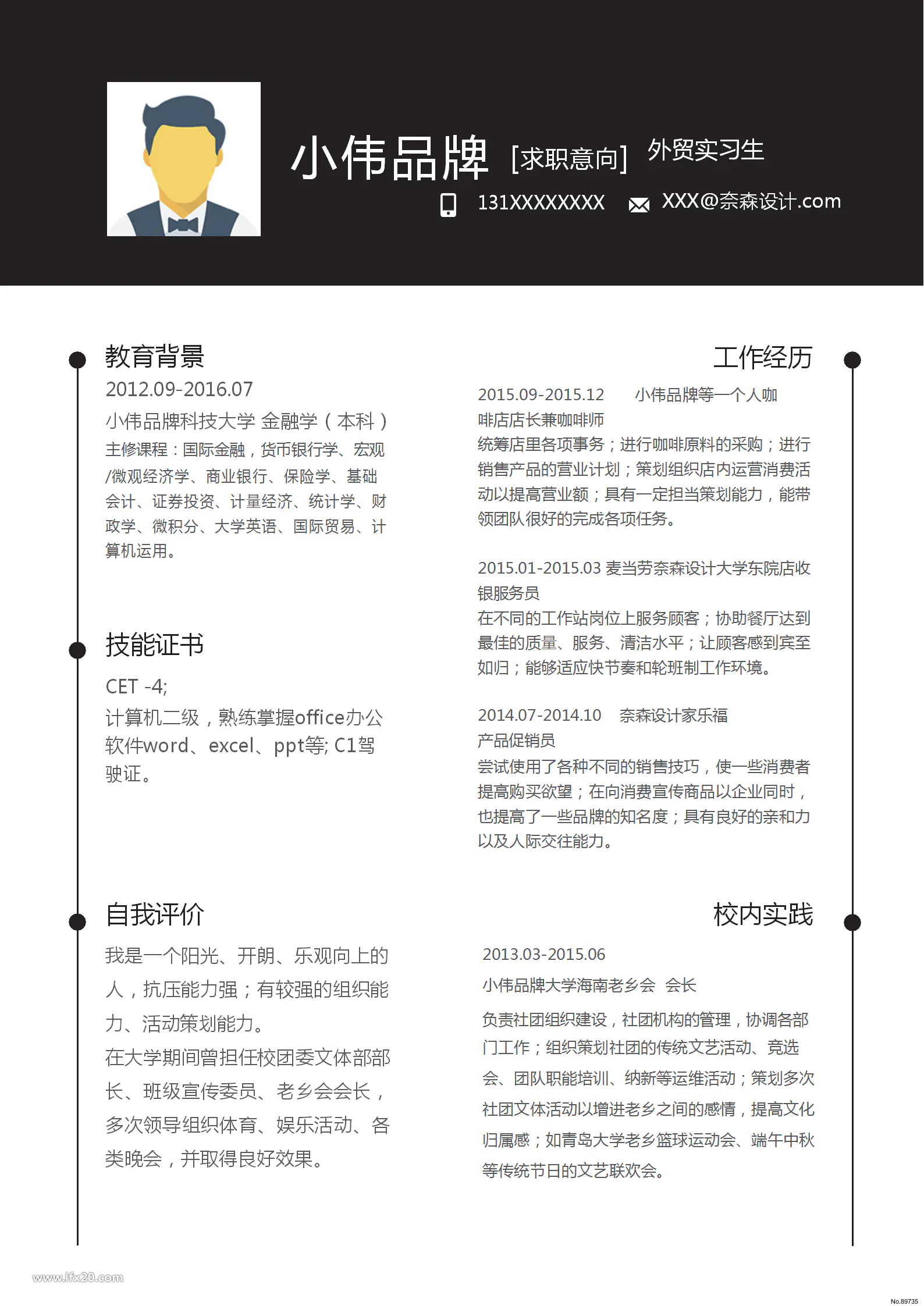 小伟品牌 [求职意向] 外贸实习生

131XXXXXXXX XXX@奈森设计.com

教育背景

2012.09-2016.07

小伟品牌科技大学 金融学（本科）

主修课程：国际金融，货币银行学、宏观/微观经济学、商业银行、保险学、基础会计、证券投资、计量经济、统计学、财政学、微积分、大学英语、国际贸易、计算机运用。

技能证书

CET -4;

计算机二级，熟练掌握office办公软件word、excel、ppt等; C1驾驶证。

自我评价

我是一个阳光、开朗、乐观向上的人，抗压能力强；有较强的组织能力、活动策划能力。

在大学期间曾担任校团委文体部部长、班级宣传委员、老乡会会长，多次领导组织体育、娱乐活动、各类晚会，并取得良好效果。

工作经历

2015.09-2015.12 小伟品牌等一个人咖啡店店长兼咖啡师

统筹店里各项事务；进行咖啡原料的采购；进行销售产品的营业计划；策划组织店内运营消费活动以提高营业额；具有一定担当策划能力，能带领团队很好的完成各项任务。

2015.01-2015.03 麦当劳奈森设计大学东院店收银服务员

在不同的工作站岗位上服务顾客；协助餐厅达到最佳的质量、服务、清洁水平；让顾客感到宾至如归；能够适应快节奏和轮班制工作环境。

2014.07-2014.10 奈森设计家乐福

产品促销员

尝试使用了各种不同的销售技巧，使一些消费者提高购买欲望；在向消费宣传商品以企业同时，也提高了一些品牌的知名度；具有良好的亲和力以及人际交往能力。

校内实践

2013.03-2015.06

小伟品牌大学海南老乡会 会长

负责社团组织建设，社团机构的管理，协调各部门工作；组织策划社团的传统文艺活动、竞选会、团队职能培训、纳新等运维活动；策划多次社团文体活动以增进老乡之间的感情，提高文化归属感；如青岛大学老乡篮球运动会、端午中秋等传统节日的文艺联欢会。

www.lfx20.com

No.89735